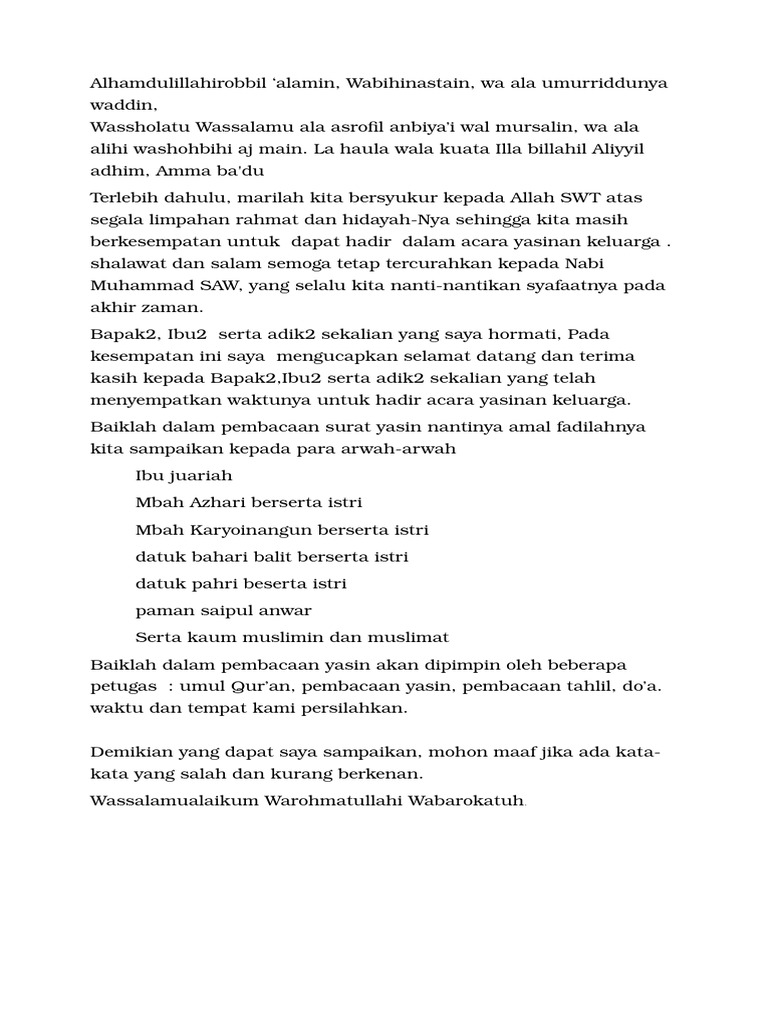 Alhamdulillahirobbil 'alamin, Wabihinastain, wa ala umurriddunya waddin,
Wassholatu Wassalamu ala asrofil anbiya'i wal mursalin, wa ala alihi washohbihi aj main. La haula wala kuata Illa billahil Aliyyil adhim, Amma ba'du

Terlebih dahulu, marilah kita bersyukur kepada Allah SWT atas segala limpahan rahmat dan hidayah-Nya sehingga kita masih berkesempatan untuk dapat hadir dalam acara yasinan keluarga . shalawat dan salam semoga tetap tercurahkan kepada Nabi Muhammad SAW, yang selalu kita nanti-nantikan syafaatnya pada akhir zaman.

Bapak2, Ibu2 serta adik2 sekalian yang saya hormati, Pada kesempatan ini saya mengucapkan selamat datang dan terima kasih kepada Bapak2,Ibu2 serta adik2 sekalian yang telah menyempatkan waktunya untuk hadir acara yasinan keluarga.

Baiklah dalam pembacaan surat yasin nantinya amal fadilahnya kita sampaikan kepada para arwah-arwah

Ibu juariah

Mbah Azhari berserta istri

Mbah Karyoinangun berserta istri

datuk bahari balit berserta istri

datuk pahri beserta istri

paman saipul anwar

Serta kaum muslimin dan muslimat

Baiklah dalam pembacaan yasin akan dipimpin oleh beberapa petugas : umul Qur'an, pembacaan yasin, pembacaan tahlil, do'a. waktu dan tempat kami persilahkan.

Demikian yang dapat saya sampaikan, mohon maaf jika ada kata-kata yang salah dan kurang berkenan.

Wassalamualaikum Warohmatullahi Wabarokatuh.